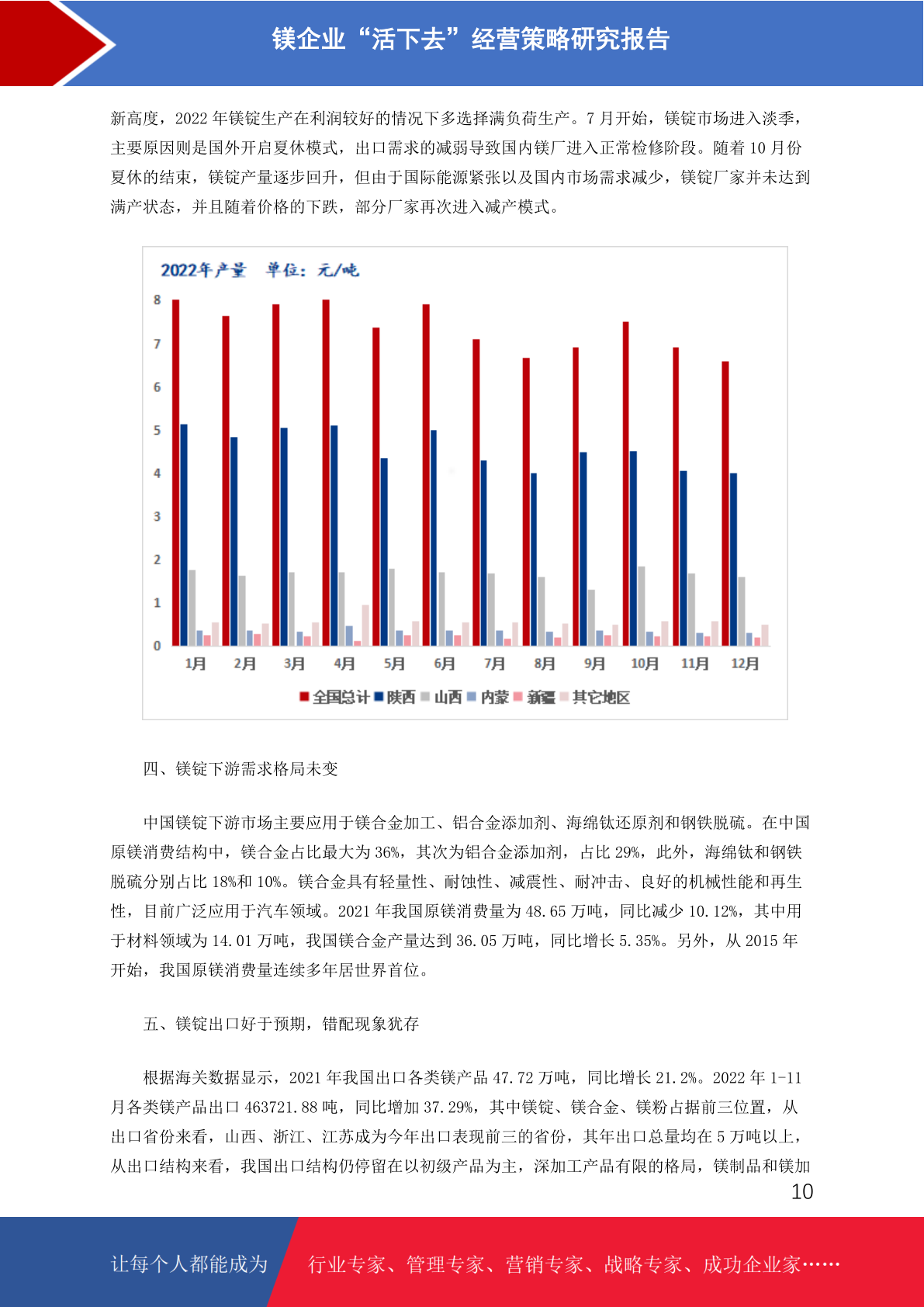 镁企业“活下去”经营策略研究报告

新高度，2022 年镁锭生产在利润较好的情况下多选择满负荷生产。7 月开始，镁锭市场进入淡季，主要原因则是国外开启夏休模式，出口需求的减弱导致国内镁厂进入正常检修阶段。随着 10 月份夏休的结束，镁锭产量逐步回升，但由于国际能源紧张以及国内市场需求减少，镁锭厂家并未达到满产状态，并且随着价格的下跌，部分厂家再次进入减产模式。

2022年产量 单位：元/吨

8
7
6
5
4
3
2
1
0

1月 2月 3月 4月 5月 6月 7月 8月 9月 10月 11月 12月

全国总计 陕西 山西 内蒙 新疆 其它地区

四、镁锭下游需求格局未变

中国镁锭下游市场主要应用于镁合金加工、铝合金添加剂、海绵钛还原剂和钢铁脱硫。在中国原镁消费结构中，镁合金占比最大为 36%，其次为铝合金添加剂，占比 29%，此外，海绵钛和钢铁脱硫分别占比 18%和 10%。镁合金具有轻量性、耐蚀性、减震性、耐冲击、良好的机械性能和再生性，目前广泛应用于汽车领域。2021 年我国原镁消费量为 48.65 万吨，同比减少 10.12%，其中用于材料领域为 14.01 万吨，我国镁合金产量达到 36.05 万吨，同比增长 5.35%。另外，从 2015 年开始，我国原镁消费量连续多年居世界首位。

五、镁锭出口好于预期，错配现象犹存

根据海关数据显示，2021 年我国出口各类镁产品 47.72 万吨，同比增长 21.2%。2022 年 1-11 月各类镁产品出口 463721.88 吨，同比增加 37.29%，其中镁锭、镁合金、镁粉占据前三位置，从出口省份来看，山西、浙江、江苏成为今年出口表现前三的省份，其年出口总量均在 5 万吨以上，从出口结构来看，我国出口结构仍停留在以初级产品为主，深加工产品有限的格局，镁制品和镁加

10

让每个人都能成为 行业专家、管理专家、营销专家、战略专家、成功企业家……